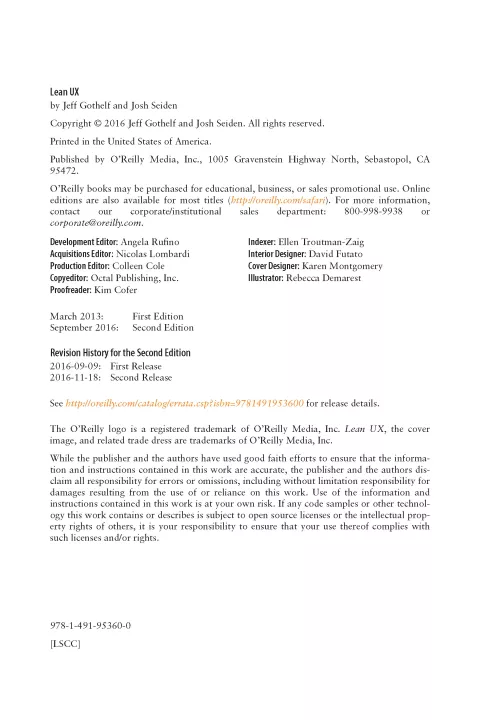 Lean UX
by Jeff Gothelf and Josh Seiden

Copyright © 2016 Jeff Gothelf and Josh Seiden. All rights reserved.

Printed in the United States of America.

Published by O'Reilly Media, Inc., 1005 Gravenstein Highway North, Sebastopol, CA 95472.

O'Reilly books may be purchased for educational, business, or sales promotional use. Online editions are also available for most titles (http://oreilly.com/safari). For more information, contact our corporate/institutional sales department: 800-998-9938 or corporate@oreilly.com.

Development Editor: Angela Rufino
Acquisitions Editor: Nicolas Lombardi
Production Editor: Colleen Cole
Copyeditor: Octal Publishing, Inc.
Proofreader: Kim Cofer

Indexer: Ellen Troutman-Zaig
Interior Designer: David Futato
Cover Designer: Karen Montgomery
Illustrator: Rebecca Demarest

March 2013: First Edition
September 2016: Second Edition

Revision History for the Second Edition
2016-09-09: First Release
2016-11-18: Second Release

See http://oreilly.com/catalog/errata.csp?isbn=9781491953600 for release details.

The O'Reilly logo is a registered trademark of O'Reilly Media, Inc. Lean UX, the cover image, and related trade dress are trademarks of O'Reilly Media, Inc.

While the publisher and the authors have used good faith efforts to ensure that the information and instructions contained in this work are accurate, the publisher and the authors disclaim all responsibility for errors or omissions, including without limitation responsibility for damages resulting from the use of or reliance on this work. Use of the information and instructions contained in this work is at your own risk. If any code samples or other technology this work contains or describes is subject to open source licenses or the intellectual property rights of others, it is your responsibility to ensure that your use thereof complies with such licenses and/or rights.

978-1-491-95360-0

[LSCC]